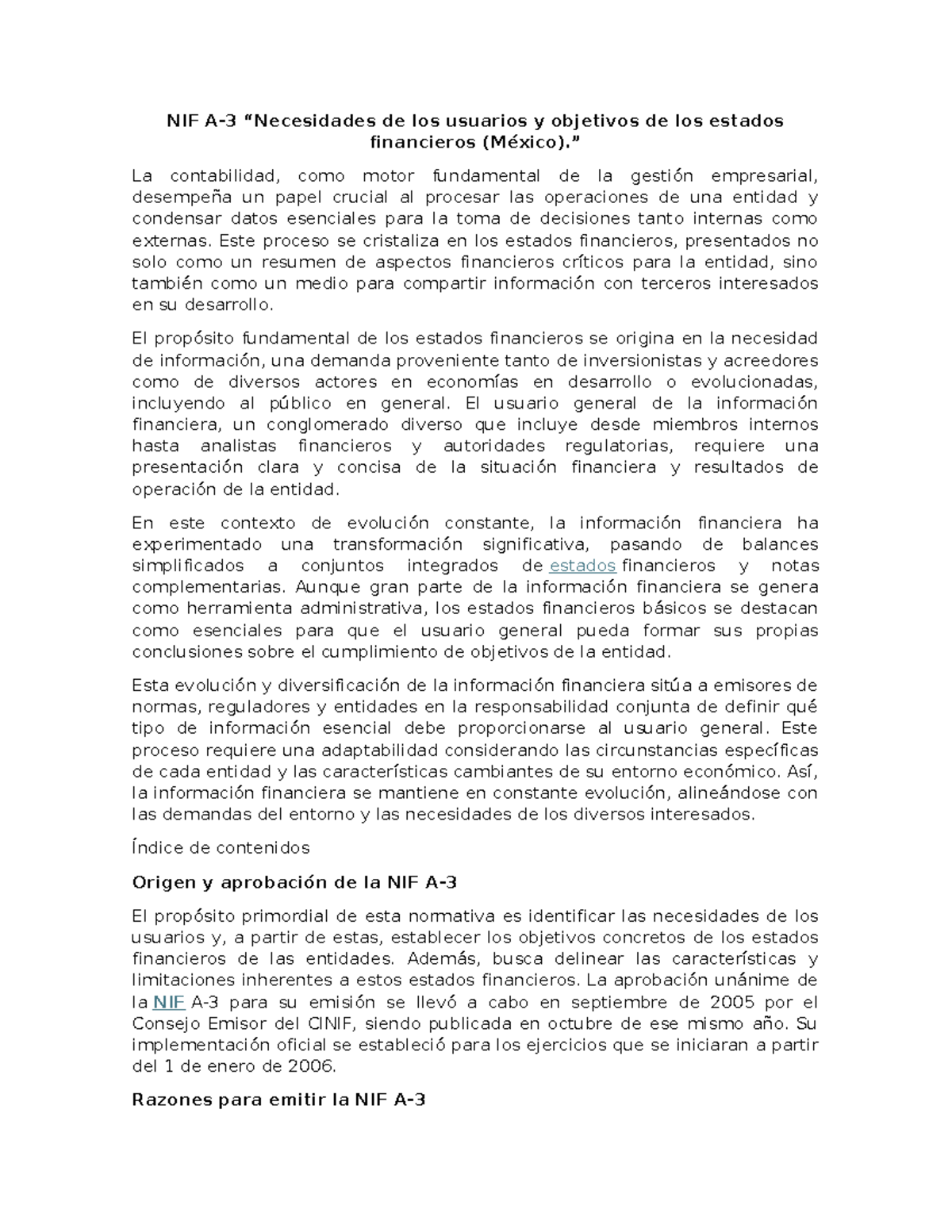 NIF A-3 “Necesidades de los usuarios y objetivos de los estados financieros (México).”

La contabilidad, como motor fundamental de la gestión empresarial, desempeña un papel crucial al procesar las operaciones de una entidad y condensar datos esenciales para la toma de decisiones tanto internas como externas. Este proceso se cristaliza en los estados financieros, presentados no solo como un resumen de aspectos financieros críticos para la entidad, sino también como un medio para compartir información con terceros interesados en su desarrollo.

El propósito fundamental de los estados financieros se origina en la necesidad de información, una demanda proveniente tanto de inversionistas y acreedores como de diversos actores en economías en desarrollo o evolucionadas, incluyendo al público en general. El usuario general de la información financiera, un conglomerado diverso que incluye desde miembros internos hasta analistas financieros y autoridades regulatorias, requiere una presentación clara y concisa de la situación financiera y resultados de operación de la entidad.

En este contexto de evolución constante, la información financiera ha experimentado una transformación significativa, pasando de balances simplificados a conjuntos integrados de estados financieros y notas complementarias. Aunque gran parte de la información financiera se genera como herramienta administrativa, los estados financieros básicos se destacan como esenciales para que el usuario general pueda formar sus propias conclusiones sobre el cumplimiento de objetivos de la entidad.

Esta evolución y diversificación de la información financiera sitúa a emisores de normas, reguladores y entidades en la responsabilidad conjunta de definir qué tipo de información esencial debe proporcionarse al usuario general. Este proceso requiere una adaptabilidad considerando las circunstancias específicas de cada entidad y las características cambiantes de su entorno económico. Así, la información financiera se mantiene en constante evolución, alineándose con las demandas del entorno y las necesidades de los diversos interesados.

Índice de contenidos

Origen y aprobación de la NIF A-3

El propósito primordial de esta normativa es identificar las necesidades de los usuarios y, a partir de estas, establecer los objetivos concretos de los estados financieros de las entidades. Además, busca delinear las características y limitaciones inherentes a estos estados financieros. La aprobación unánime de la NIF A-3 para su emisión se llevó a cabo en septiembre de 2005 por el Consejo Emisor del CINIF, siendo publicada en octubre de ese mismo año. Su implementación oficial se estableció para los ejercicios que se iniciaran a partir del 1 de enero de 2006.

Razones para emitir la NIF A-3